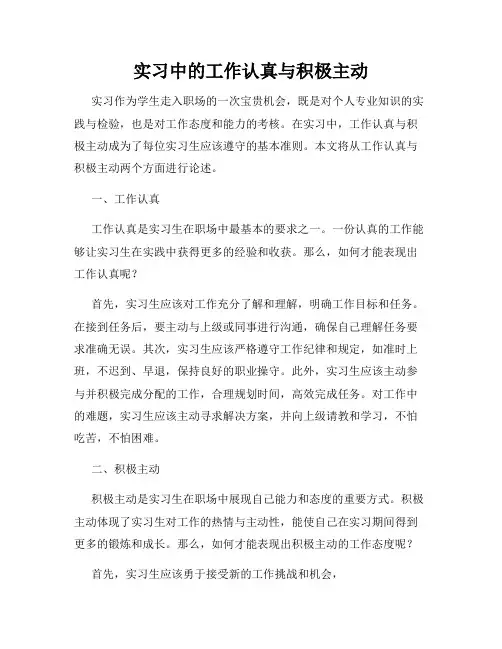 实习中的工作认真与积极主动

实习作为学生走入职场的一次宝贵机会，既是对个人专业知识的实践与检验，也是对工作态度和能力的考核。在实习中，工作认真与积极主动成为了每位实习生应该遵守的基本准则。本文将从工作认真与积极主动两个方面进行论述。

一、工作认真

工作认真是实习生在职场中最基本的要求之一。一份认真的工作能够让实习生在实践中获得更多的经验和收获。那么，如何才能表现出工作认真呢？

首先，实习生应该对工作充分了解和理解，明确工作目标和任务。在接到任务后，要主动与上级或同事进行沟通，确保自己理解任务要求准确无误。其次，实习生应该严格遵守工作纪律和规定，如准时上班，不迟到、早退，保持良好的职业操守。此外，实习生应该主动参与并积极完成分配的工作，合理规划时间，高效完成任务。对工作中的难题，实习生应该主动寻求解决方案，并向上级请教和学习，不怕吃苦，不怕困难。

二、积极主动

积极主动是实习生在职场中展现自己能力和态度的重要方式。积极主动体现了实习生对工作的热情与主动性，能使自己在实习期间得到更多的锻炼和成长。那么，如何才能表现出积极主动的工作态度呢？

首先，实习生应该勇于接受新的工作挑战和机会，